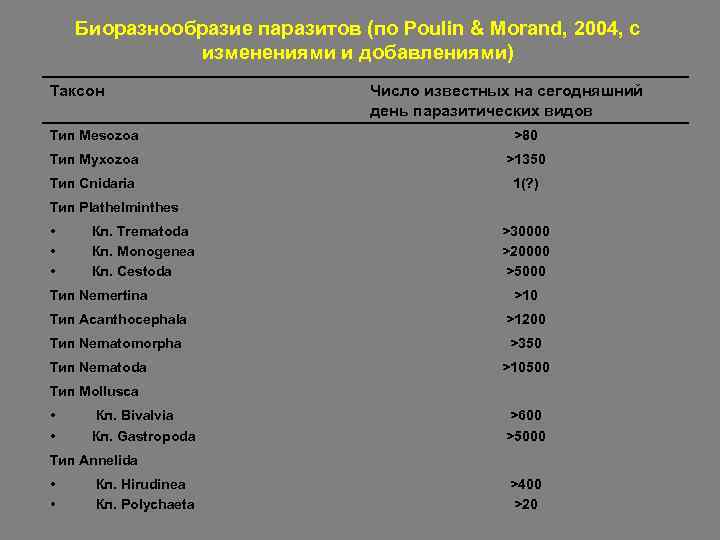 Биоразнообразие паразитов (по Poulin & Morand, 2004, с изменениями и добавлениями)

| Таксон | Число известных на сегодняшний день паразитических видов |
|---|---|
| Тип Mesozoa | >80 |
| Тип Myxozoa | >1350 |
| Тип Cnidaria | 1(?) |
| Тип Plathelminthes | |
| • Кл. Trematoda | >30000 |
| • Кл. Monogenea | >20000 |
| • Кл. Cestoda | >5000 |
| Тип Nemertina | >10 |
| Тип Acanthocephala | >1200 |
| Тип Nematomorpha | >350 |
| Тип Nematoda | >10500 |
| Тип Mollusca | |
| • Кл. Bivalvia | >600 |
| • Кл. Gastropoda | >5000 |
| Тип Annelida | |
| • Кл. Hirudinea | >400 |
| • Кл. Polychaeta | >20 |